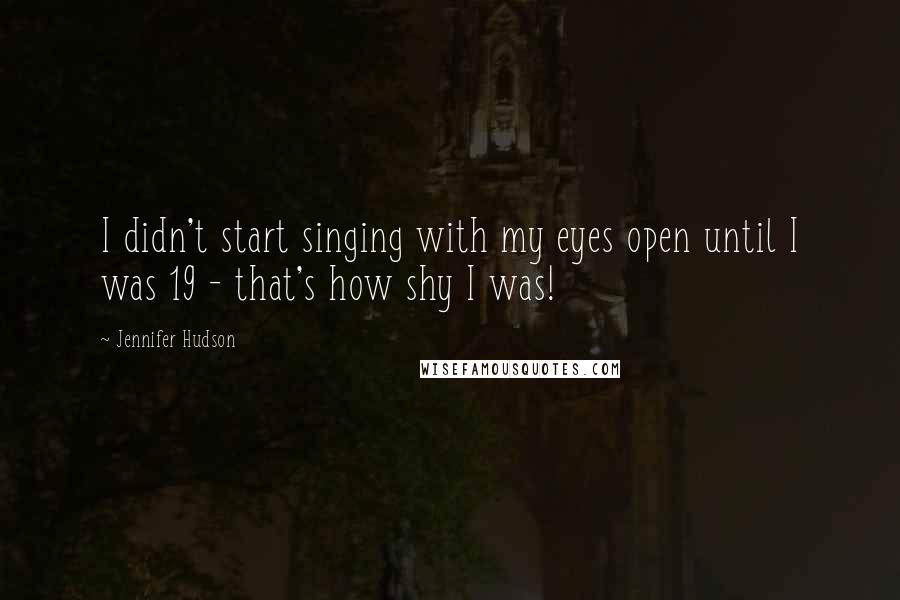 I didn't start singing with my eyes open until I was 19 - that's how shy I was!

~ Jennifer Hudson

WISEFAMOUSQUOTES.COM